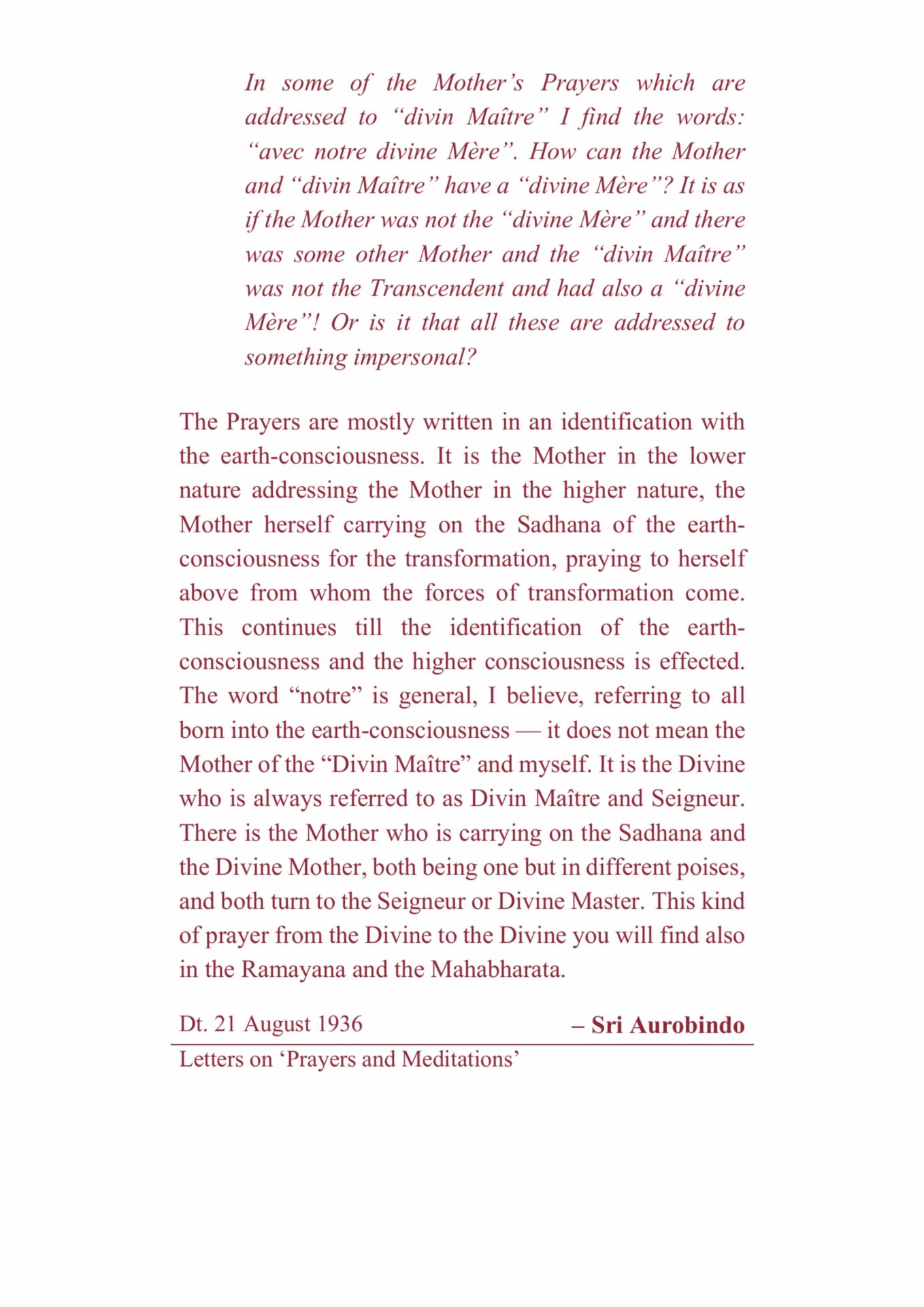 In some of the Mother's Prayers which are addressed to "divin Maître" I find the words: "avec notre divine Mère". How can the Mother and "divin Maître" have a "divine Mère"? It is as if the Mother was not the "divine Mère" and there was some other Mother and the "divin Maître" was not the Transcendent and had also a "divine Mère"! Or is it that all these are addressed to something impersonal?

The Prayers are mostly written in an identification with the earth-consciousness. It is the Mother in the lower nature addressing the Mother in the higher nature, the Mother herself carrying on the Sadhana of the earth-consciousness for the transformation, praying to herself above from whom the forces of transformation come. This continues till the identification of the earth-consciousness and the higher consciousness is effected. The word "notre" is general, I believe, referring to all born into the earth-consciousness — it does not mean the Mother of the "Divin Maître" and myself. It is the Divine who is always referred to as Divin Maître and Seigneur. There is the Mother who is carrying on the Sadhana and the Divine Mother, both being one but in different poises, and both turn to the Seigneur or Divine Master. This kind of prayer from the Divine to the Divine you will find also in the Ramayana and the Mahabharata.

Dt. 21 August 1936

– Sri Aurobindo

Letters on 'Prayers and Meditations'